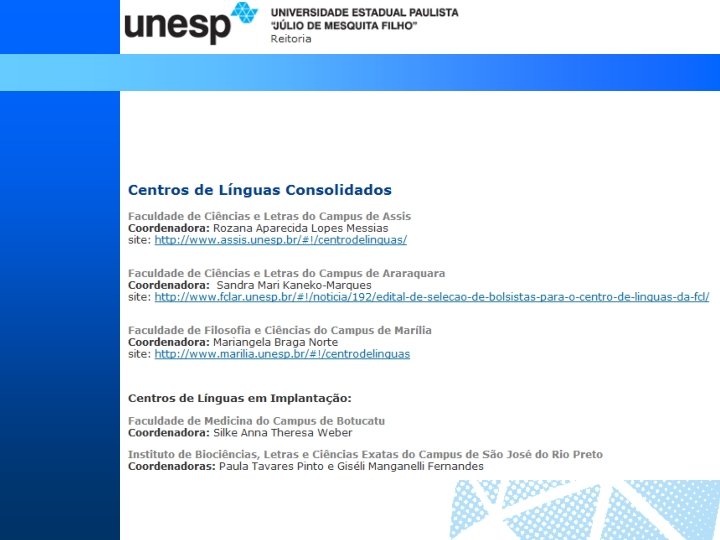 unesp
UNIVERSIDADE ESTADUAL PAULISTA
"JÚLIO DE MESQUITA FILHO"
Reitoria

Centros de Línguas Consolidados

Faculdade de Ciências e Letras do Campus de Assis
Coordenadora: Rozana Aparecida Lopes Messias
site: http://www.assis.unesp.br/#!/centrodelinguas/

Faculdade de Ciências e Letras do Campus de Araraquara
Coordenadora: Sandra Mari Kaneko-Marques
site: http://www.fclar.unesp.br/#!/noticia/192/edital-de-selecao-de-bolsistas-para-o-centro-de-linguas-da-fcl/

Faculdade de Filosofia e Ciências do Campus de Marília
Coordenadora: Mariangela Braga Norte
site: http://www.marilia.unesp.br/#!/centrodelinguas

Centros de Línguas em Implantação:

Faculdade de Medicina do Campus de Botucatu
Coordenadora: Silke Anna Theresa Weber

Instituto de Biociências, Letras e Ciências Exatas do Campus de São José do Rio Preto
Coordenadoras: Paula Tavares Pinto e Giséli Manganelli Fernandes